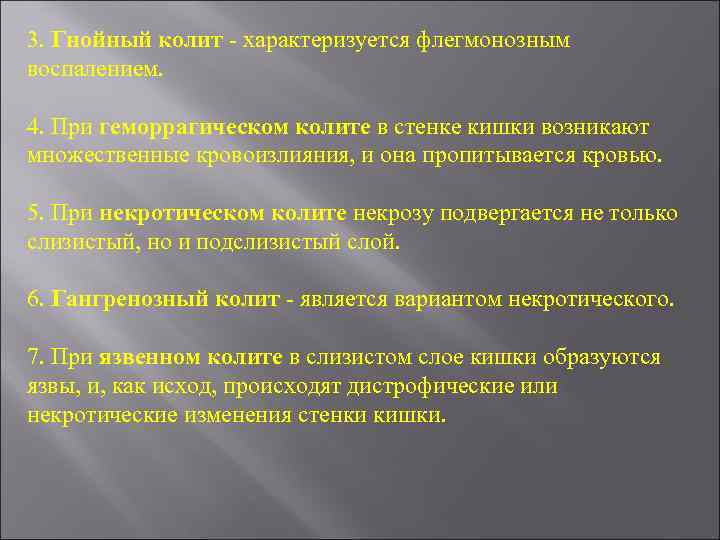 3. Гнойный колит - характеризуется флегмонозным воспалением.

4. При геморрагическом колите в стенке кишки возникают множественные кровоизлияния, и она пропитывается кровью.

5. При некротическом колите некрозу подвергается не только слизистый, но и подслизистый слой.

6. Гангренозный колит - является вариантом некротического.

7. При язвенном колите в слизистом слое кишки образуются язвы, и, как исход, происходят дистрофические или некротические изменения стенки кишки.